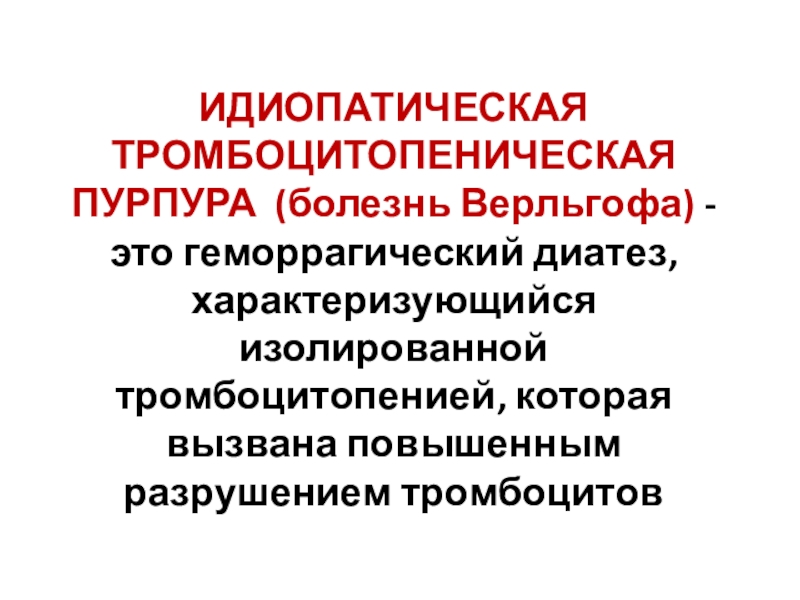 ИДИОПАТИЧЕСКАЯ ТРОМБОЦИТОПЕНИЧЕСКАЯ ПУРПУРА (болезнь Верльгофа) - это геморрагический диатез, характеризующийся изолированной тромбоцитопенией, которая вызвана повышенным разрушением тромбоцитов